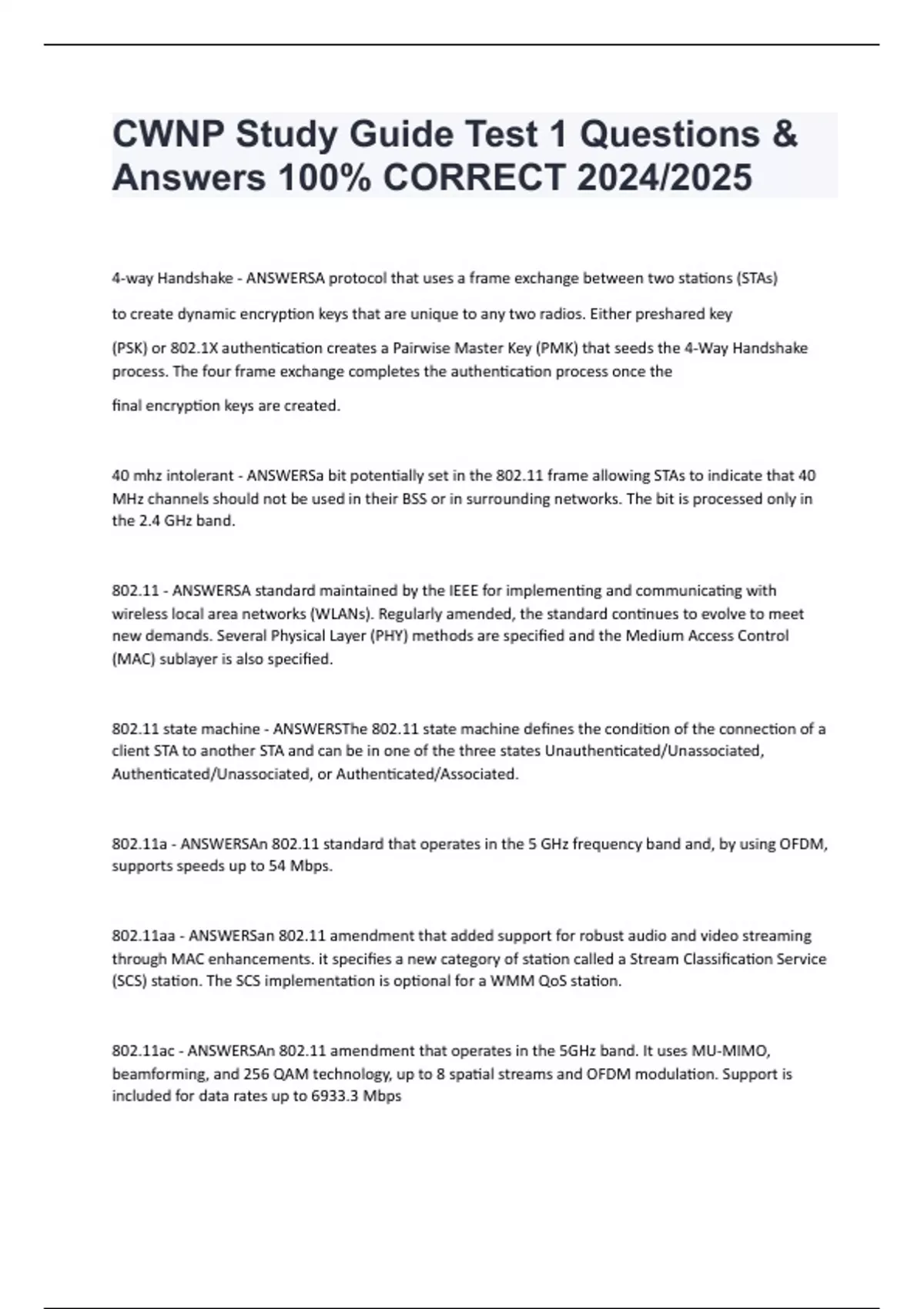 CWNP Study Guide Test 1 Questions & Answers 100% CORRECT 2024/2025

4-way Handshake - ANSWERSA protocol that uses a frame exchange between two stations (STAs) to create dynamic encryption keys that are unique to any two radios. Either preshared key (PSK) or 802.1X authentication creates a Pairwise Master Key (PMK) that seeds the 4-Way Handshake process. The four frame exchange completes the authentication process once the final encryption keys are created.

40 mhz intolerant - ANSWERSa bit potentially set in the 802.11 frame allowing STAs to indicate that 40 MHz channels should not be used in their BSS or in surrounding networks. The bit is processed only in the 2.4 GHz band.

802.11 - ANSWERSA standard maintained by the IEEE for implementing and communicating with wireless local area networks (WLANs). Regularly amended, the standard continues to evolve to meet new demands. Several Physical Layer (PHY) methods are specified and the Medium Access Control (MAC) sublayer is also specified.

802.11 state machine - ANSWERSThe 802.11 state machine defines the condition of the connection of a client STA to another STA and can be in one of the three states Unauthenticated/Unassociated, Authenticated/Unassociated, or Authenticated/Associated.

802.11a - ANSWERSAn 802.11 standard that operates in the 5 GHz frequency band and, by using OFDM, supports speeds up to 54 Mbps.

802.11aa - ANSWERSan 802.11 amendment that added support for robust audio and video streaming through MAC enhancements. it specifies a new category of station called a Stream Classification Service (SCS) station. The SCS implementation is optional for a WMM QoS station.

802.11ac - ANSWERSAn 802.11 amendment that operates in the 5GHz band. It uses MU-MIMO, beamforming, and 256 QAM technology, up to 8 spatial streams and OFDM modulation. Support is included for data rates up to 6933.3 Mbps